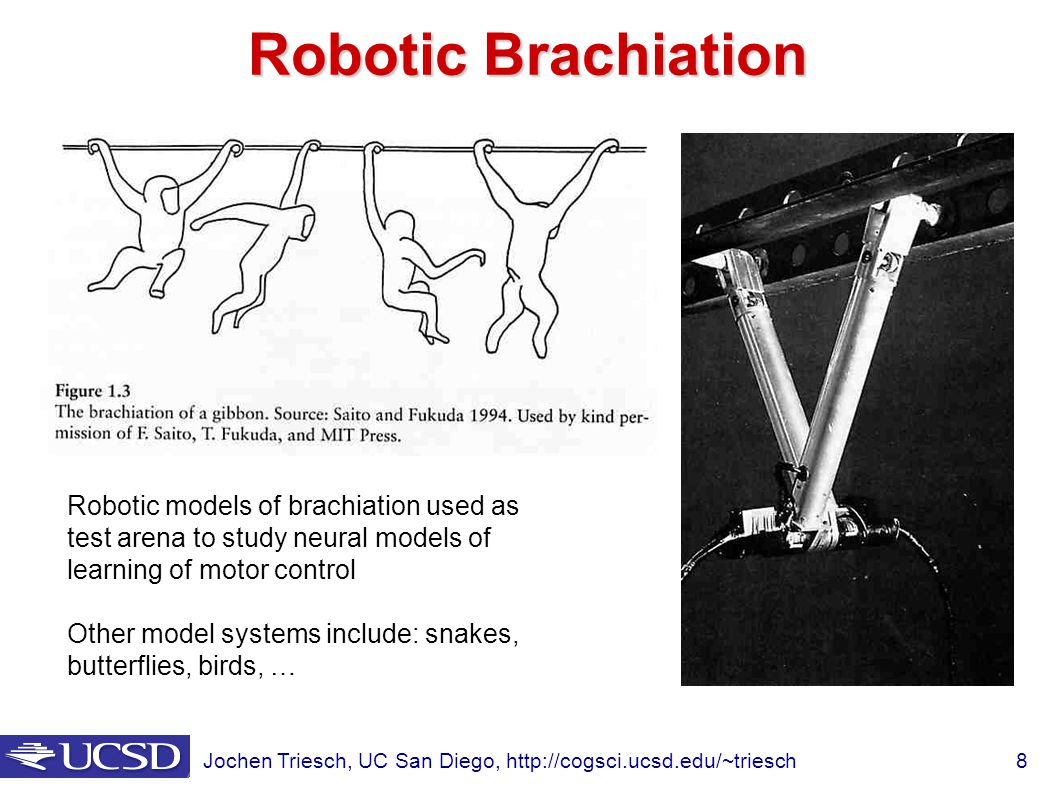 Robotic Brachiation

Figure 1.3
The brachiation of a gibbon. Source: Saito and Fukuda 1994. Used by kind permission of F. Saito, T. Fukuda, and MIT Press.

Robotic models of brachiation used as test arena to study neural models of learning of motor control

Other model systems include: snakes, butterflies, birds, …

UCSD

Jochen Triesch, UC San Diego, http://cogsci.ucsd.edu/~triesch

8